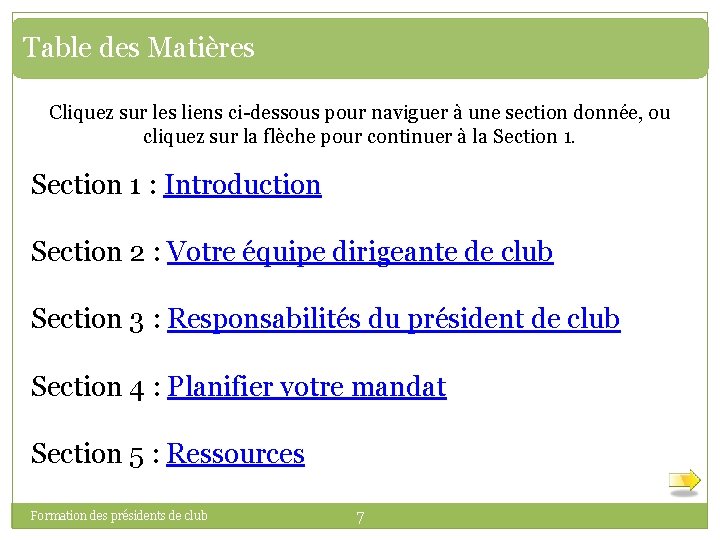 Table des Matières

Cliquez sur les liens ci-dessous pour naviguer à une section donnée, ou cliquez sur la flèche pour continuer à la Section 1.

Section 1 : Introduction

Section 2 : Votre équipe dirigeante de club

Section 3 : Responsabilités du président de club

Section 4 : Planifier votre mandat

Section 5 : Ressources

Formation des présidents de club

7